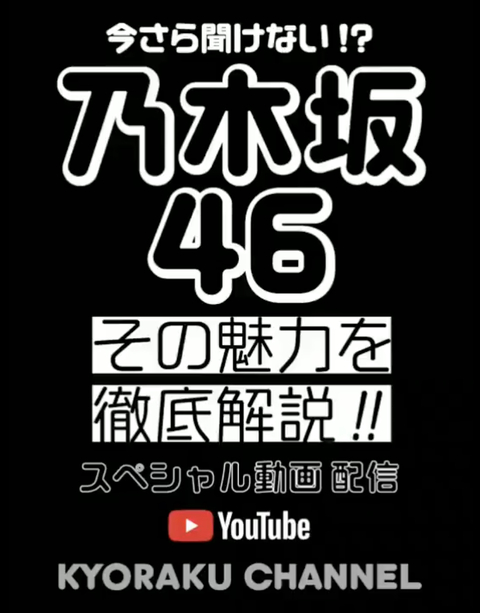 今さら聞けない!?

乃木坂
46

その魅力を
徹底解説!!

スペシャル動画 配信

YouTube

KYORAKU CHANNEL